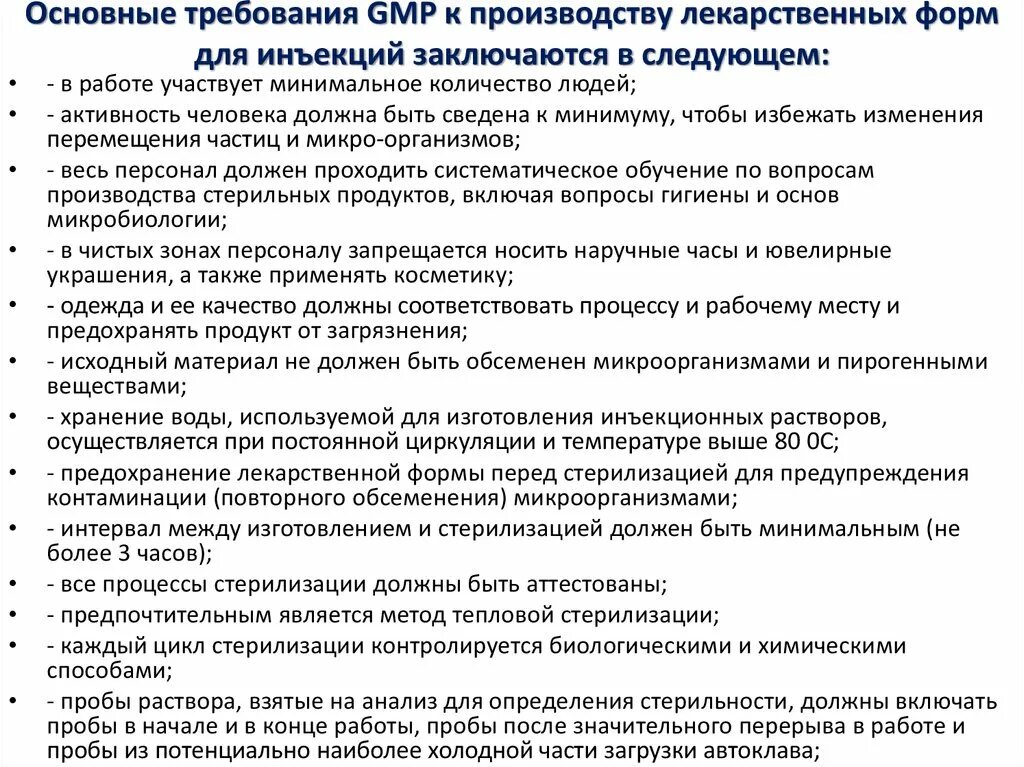 Основные требования GMP к производству лекарственных форм для инъекций заключаются в следующем:

• - в работе участвует минимальное количество людей;
• - активность человека должна быть сведена к минимуму, чтобы избежать изменения перемещения частиц и микро-организмов;
• - весь персонал должен проходить систематическое обучение по вопросам производства стерильных продуктов, включая вопросы гигиены и основ микробиологии;
• - в чистых зонах персоналу запрещается носить наручные часы и ювелирные украшения, а также применять косметику;
• - одежда и ее качество должны соответствовать процессу и рабочему месту и предохранять продукт от загрязнения;
• - исходный материал не должен быть обсеменен микроорганизмами и пирогенными веществами;
• - хранение воды, используемой для изготовления инъекционных растворов, осуществляется при постоянной циркуляции и температуре выше 80 0С;
• - предохранение лекарственной формы перед стерилизацией для предупреждения контаминации (повторного обсеменения) микроорганизмами;
• - интервал между изготовлением и стерилизацией должен быть минимальным (не более 3 часов);
• - все процессы стерилизации должны быть аттестованы;
• - предпочтительным является метод тепловой стерилизации;
• - каждый цикл стерилизации контролируется биологическими и химическими способами;
• - пробы раствора, взятые на анализ для определения стерильности, должны включать пробы в начале и в конце работы, пробы после значительного перерыва в работе и пробы из потенциально наиболее холодной части загрузки автоклава;